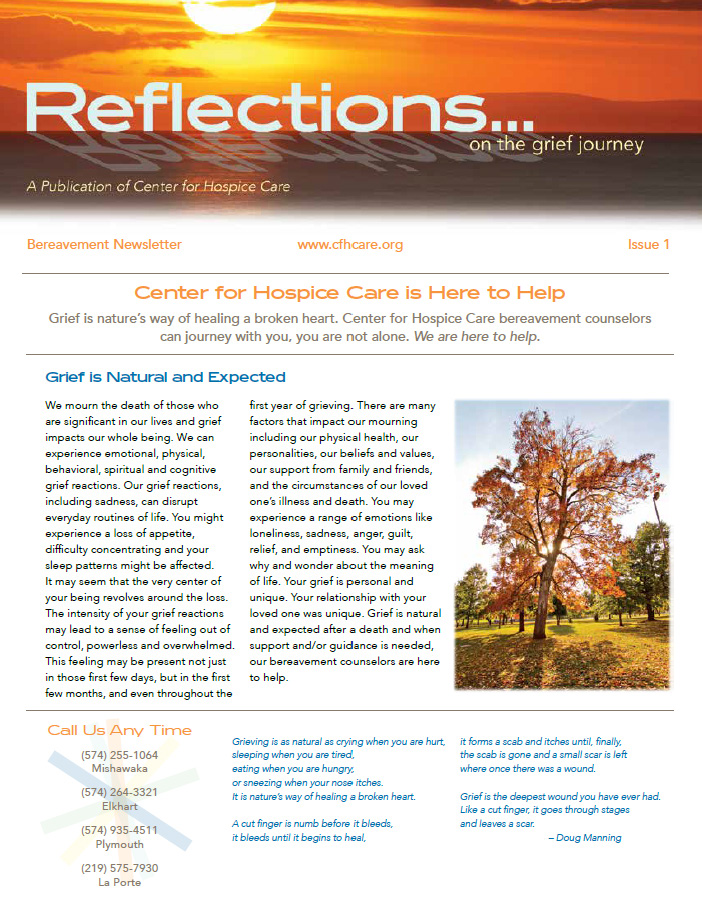 Reflections...
on the grief journey

A Publication of Center for Hospice Care

Bereavement Newsletter www.cfhcare.org Issue 1

Center for Hospice Care is Here to Help

Grief is nature's way of healing a broken heart. Center for Hospice Care bereavement counselors can journey with you, you are not alone. We are here to help.

Grief is Natural and Expected

We mourn the death of those who are significant in our lives and grief impacts our whole being. We can experience emotional, physical, behavioral, spiritual and cognitive grief reactions. Our grief reactions, including sadness, can disrupt everyday routines of life. You might experience a loss of appetite, difficulty concentrating and your sleep patterns might be affected. It may seem that the very center of your being revolves around the loss. The intensity of your grief reactions may lead to a sense of feeling out of control, powerless and overwhelmed. This feeling may be present not just in those first few days, but in the first few months, and even throughout the first year of grieving. There are many factors that impact our mourning including our physical health, our personalities, our beliefs and values, our support from family and friends, and the circumstances of our loved one's illness and death. You may experience a range of emotions like loneliness, sadness, anger, guilt, relief, and emptiness. You may ask why and wonder about the meaning of life. Your grief is personal and unique. Your relationship with your loved one was unique. Grief is natural and expected after a death and when support and/or guidance is needed, our bereavement counselors are here to help.

Call Us Any Time

(574) 255-1064
Mishawaka

(574) 264-3321
Elkhart

(574) 935-4511
Plymouth

(219) 575-7930
La Porte

Grieving is as natural as crying when you are hurt, sleeping when you are tired, eating when you are hungry, or sneezing when your nose itches. It is nature's way of healing a broken heart.

A cut finger is numb before it bleeds, it bleeds until it begins to heal, it forms a scab and itches until, finally, the scab is gone and a small scar is left where once there was a wound.

Grief is the deepest wound you have ever had. Like a cut finger, it goes through stages and leaves a scar.
– Doug Manning